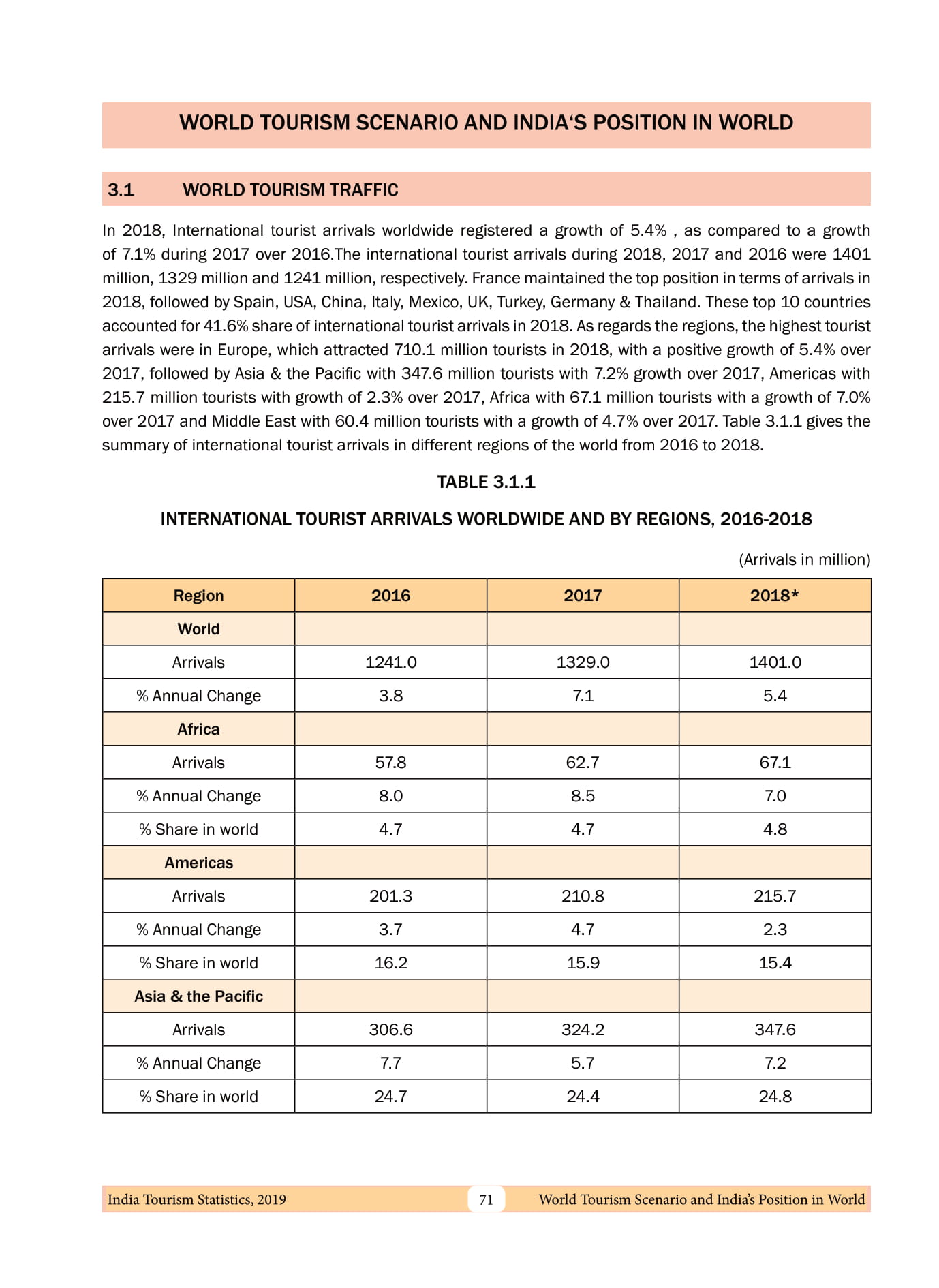 WORLD TOURISM SCENARIO AND INDIA'S POSITION IN WORLD

3.1 WORLD TOURISM TRAFFIC

In 2018, International tourist arrivals worldwide registered a growth of 5.4% , as compared to a growth of 7.1% during 2017 over 2016.The international tourist arrivals during 2018, 2017 and 2016 were 1401 million, 1329 million and 1241 million, respectively. France maintained the top position in terms of arrivals in 2018, followed by Spain, USA, China, Italy, Mexico, UK, Turkey, Germany & Thailand. These top 10 countries accounted for 41.6% share of international tourist arrivals in 2018. As regards the regions, the highest tourist arrivals were in Europe, which attracted 710.1 million tourists in 2018, with a positive growth of 5.4% over 2017, followed by Asia & the Pacific with 347.6 million tourists with 7.2% growth over 2017, Americas with 215.7 million tourists with growth of 2.3% over 2017, Africa with 67.1 million tourists with a growth of 7.0% over 2017 and Middle East with 60.4 million tourists with a growth of 4.7% over 2017. Table 3.1.1 gives the summary of international tourist arrivals in different regions of the world from 2016 to 2018.

TABLE 3.1.1

INTERNATIONAL TOURIST ARRIVALS WORLDWIDE AND BY REGIONS, 2016-2018

(Arrivals in million)

| Region | 2016 | 2017 | 2018* |
|---|---|---|---|
| World | | | |
| Arrivals | 1241.0 | 1329.0 | 1401.0 |
| % Annual Change | 3.8 | 7.1 | 5.4 |
| Africa | | | |
| Arrivals | 57.8 | 62.7 | 67.1 |
| % Annual Change | 8.0 | 8.5 | 7.0 |
| % Share in world | 4.7 | 4.7 | 4.8 |
| Americas | | | |
| Arrivals | 201.3 | 210.8 | 215.7 |
| % Annual Change | 3.7 | 4.7 | 2.3 |
| % Share in world | 16.2 | 15.9 | 15.4 |
| Asia & the Pacific | | | |
| Arrivals | 306.6 | 324.2 | 347.6 |
| % Annual Change | 7.7 | 5.7 | 7.2 |
| % Share in world | 24.7 | 24.4 | 24.8 |

India Tourism Statistics, 2019 71 World Tourism Scenario and India's Position in World